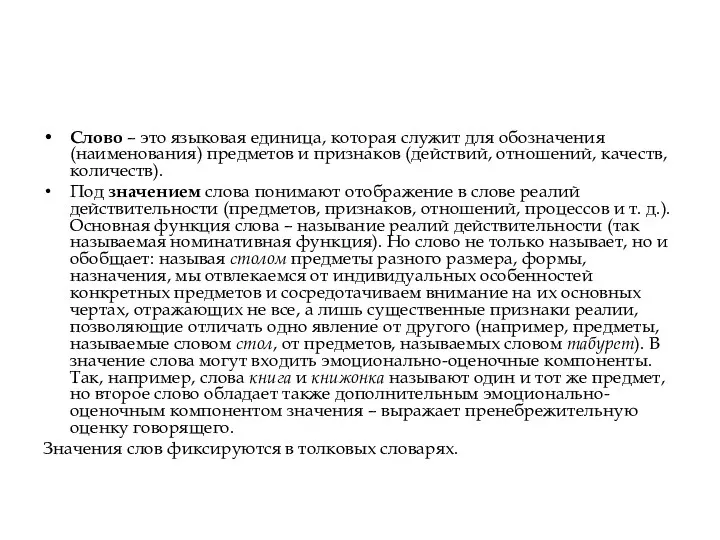 • Слово – это языковая единица, которая служит для обозначения (наименования) предметов и признаков (действий, отношений, качеств, количеств).

• Под значением слова понимают отображение в слове реалий действительности (предметов, признаков, отношений, процессов и т. д.). Основная функция слова – называние реалий действительности (так называемая номинативная функция). Но слово не только называет, но и обобщает: называя столом предметы разного размера, формы, назначения, мы отвлекаемся от индивидуальных особенностей конкретных предметов и сосредотачиваем внимание на их основных чертах, отражающих не все, а лишь существенные признаки реалии, позволяющие отличать одно явление от другого (например, предметы, называемые словом стол, от предметов, называемых словом табурет). В значение слова могут входить эмоционально-оценочные компоненты. Так, например, слова книга и книжонка называют один и тот же предмет, но второе слово обладает также дополнительным эмоционально-оценочным компонентом значения – выражает пренебрежительную оценку говорящего.

Значения слов фиксируются в толковых словарях.